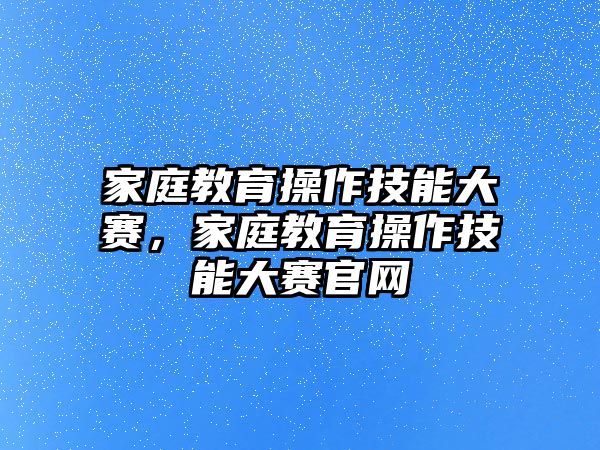 家庭教育操作技能大赛，家庭教育操作技能大赛官网